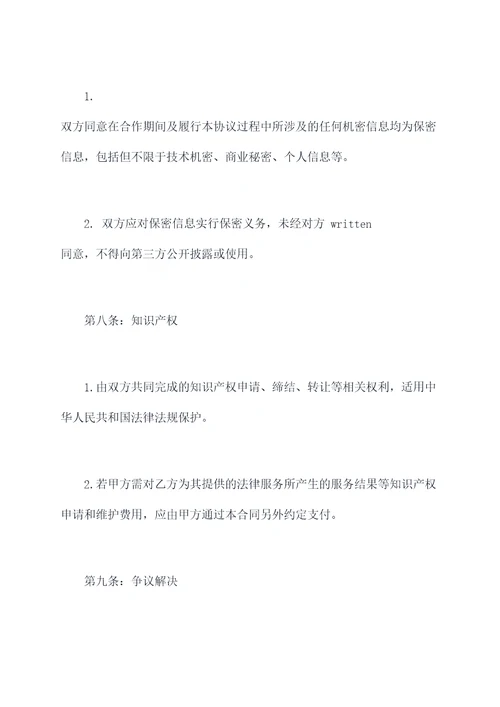 1.
双方同意在合作期间及履行本协议过程中所涉及的任何机密信息均为保密信息，包括但不限于技术机密、商业秘密、个人信息等。

2. 双方应对保密信息实行保密义务，未经对方 written 同意，不得向第三方公开披露或使用。

第八条：知识产权

1.由双方共同完成的知识产权申请、缔结、转让等相关权利，适用中华人民共和国法律法规保护。

2.若甲方需对乙方为其提供的法律服务所产生的服务结果等知识产权申请和维护费用，应由甲方通过本合同另外约定支付。

第九条：争议解决